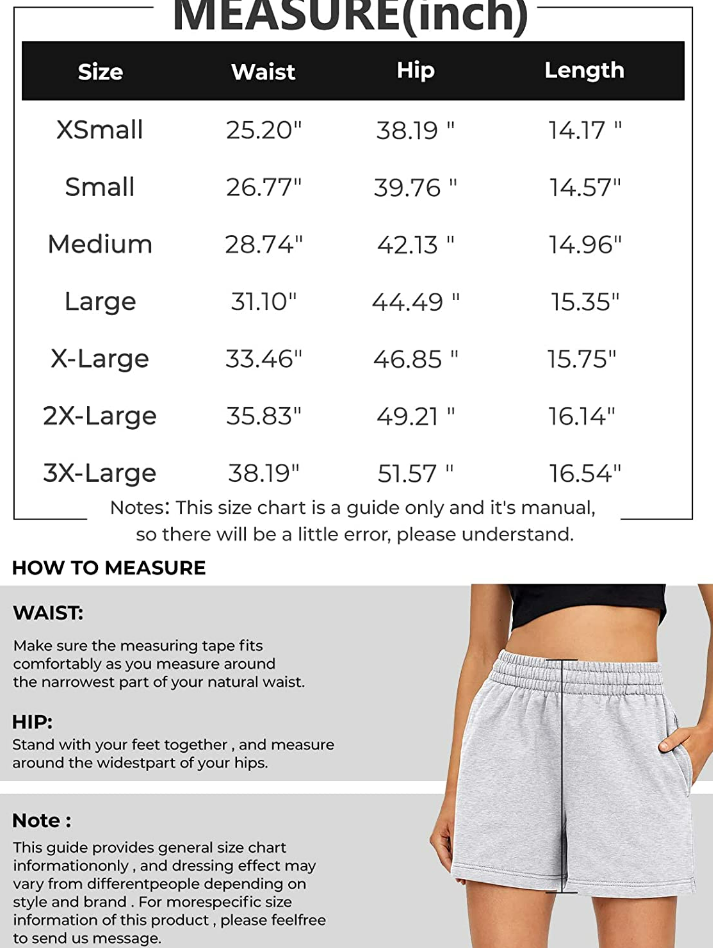 MEASURE(inch)

| Size | Waist | Hip | Length |
|---|---|---|---|
| XSmall | 25.20" | 38.19 " | 14.17 " |
| Small | 26.77" | 39.76 " | 14.57" |
| Medium | 28.74" | 42.13 " | 14.96" |
| Large | 31.10" | 44.49 " | 15.35" |
| X-Large | 33.46" | 46.85 " | 15.75" |
| 2X-Large | 35.83" | 49.21 " | 16.14" |
| 3X-Large | 38.19" | 51.57 " | 16.54" |

Notes: This size chart is a guide only and it's manual, so there will be a little error, please understand.

HOW TO MEASURE

WAIST:
Make sure the measuring tape fits comfortably as you measure around the narrowest part of your natural waist.

HIP:
Stand with your feet together , and measure around the widestpart of your hips.

Note :
This guide provides general size chart informationonly , and dressing effect may vary from differentpeople depending on style and brand . For morespecific size information of this product , please feelfree to send us message.